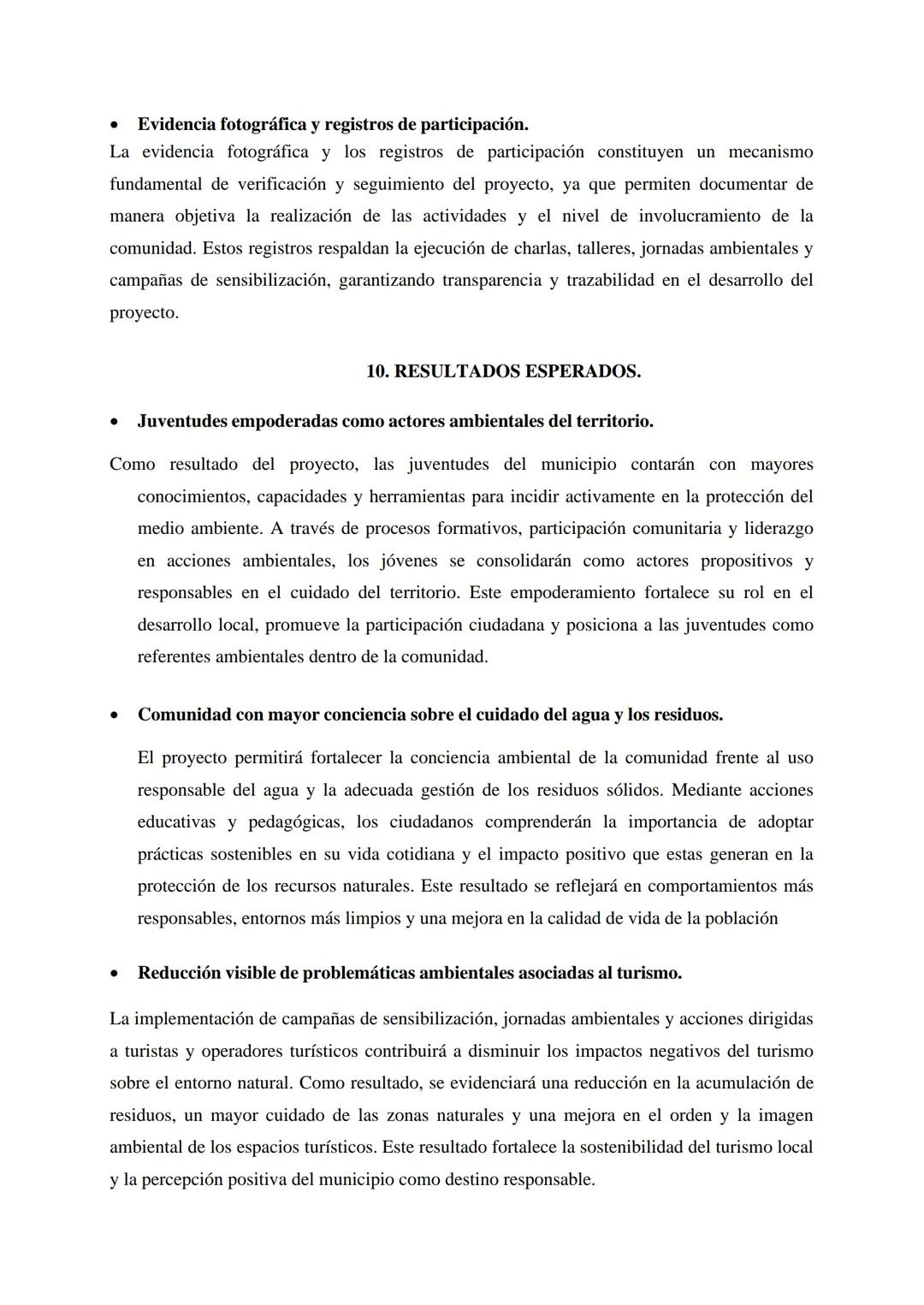 • Evidencia fotográfica y registros de participación.
La evidencia fotográfica y los registros de participación constituyen un mecanismo fundamental de verificación y seguimiento del proyecto, ya que permiten documentar de manera objetiva la realización de las actividades y el nivel de involucramiento de la comunidad. Estos registros respaldan la ejecución de charlas, talleres, jornadas ambientales y campañas de sensibilización, garantizando transparencia y trazabilidad en el desarrollo del proyecto.

10. RESULTADOS ESPERADOS.

• Juventudes empoderadas como actores ambientales del territorio.

Como resultado del proyecto, las juventudes del municipio contarán con mayores conocimientos, capacidades y herramientas para incidir activamente en la protección del medio ambiente. A través de procesos formativos, participación comunitaria y liderazgo en acciones ambientales, los jóvenes se consolidarán como actores propositivos y responsables en el cuidado del territorio. Este empoderamiento fortalece su rol en el desarrollo local, promueve la participación ciudadana y posiciona a las juventudes como referentes ambientales dentro de la comunidad.

• Comunidad con mayor conciencia sobre el cuidado del agua y los residuos.

El proyecto permitirá fortalecer la conciencia ambiental de la comunidad frente al uso responsable del agua y la adecuada gestión de los residuos sólidos. Mediante acciones educativas y pedagógicas, los ciudadanos comprenderán la importancia de adoptar prácticas sostenibles en su vida cotidiana y el impacto positivo que estas generan en la protección de los recursos naturales. Este resultado se reflejará en comportamientos más responsables, entornos más limpios y una mejora en la calidad de vida de la población

• Reducción visible de problemáticas ambientales asociadas al turismo.

La implementación de campañas de sensibilización, jornadas ambientales y acciones dirigidas a turistas y operadores turísticos contribuirá a disminuir los impactos negativos del turismo sobre el entorno natural. Como resultado, se evidenciará una reducción en la acumulación de residuos, un mayor cuidado de las zonas naturales y una mejora en el orden y la imagen ambiental de los espacios turísticos. Este resultado fortalece la sostenibilidad del turismo local y la percepción positiva del municipio como destino responsable.